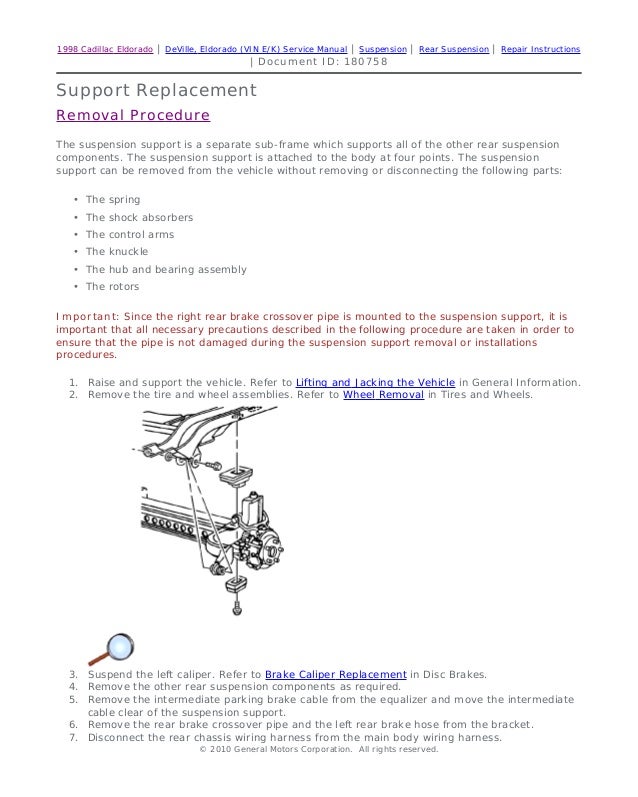 1998 Cadillac Eldorado | DeVille, Eldorado (VIN E/K) Service Manual | Suspension | Rear Suspension | Repair Instructions | Document ID: 180758

Support Replacement

Removal Procedure

The suspension support is a separate sub-frame which supports all of the other rear suspension components. The suspension support is attached to the body at four points. The suspension support can be removed from the vehicle without removing or disconnecting the following parts:

• The spring
• The shock absorbers
• The control arms
• The knuckle
• The hub and bearing assembly
• The rotors

Important: Since the right rear brake crossover pipe is mounted to the suspension support, it is important that all necessary precautions described in the following procedure are taken in order to ensure that the pipe is not damaged during the suspension support removal or installations procedures.

1. Raise and support the vehicle. Refer to Lifting and Jacking the Vehicle in General Information.
2. Remove the tire and wheel assemblies. Refer to Wheel Removal in Tires and Wheels.

3. Suspend the left caliper. Refer to Brake Caliper Replacement in Disc Brakes.
4. Remove the other rear suspension components as required.
5. Remove the intermediate parking brake cable from the equalizer and move the intermediate cable clear of the suspension support.
6. Remove the rear brake crossover pipe and the left rear brake hose from the bracket.
7. Disconnect the rear chassis wiring harness from the main body wiring harness.

© 2010 General Motors Corporation. All rights reserved.